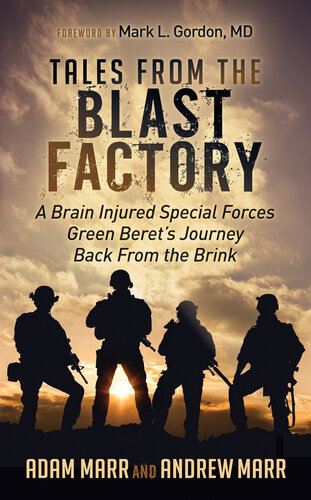 FOREWORD BY Mark L. Gordon, MD

TALES FROM THE BLAST FACTORY

A Brain Injured Special Forces Green Beret's Journey Back From the Brink

ADAM MARR AND ANDREW MARR